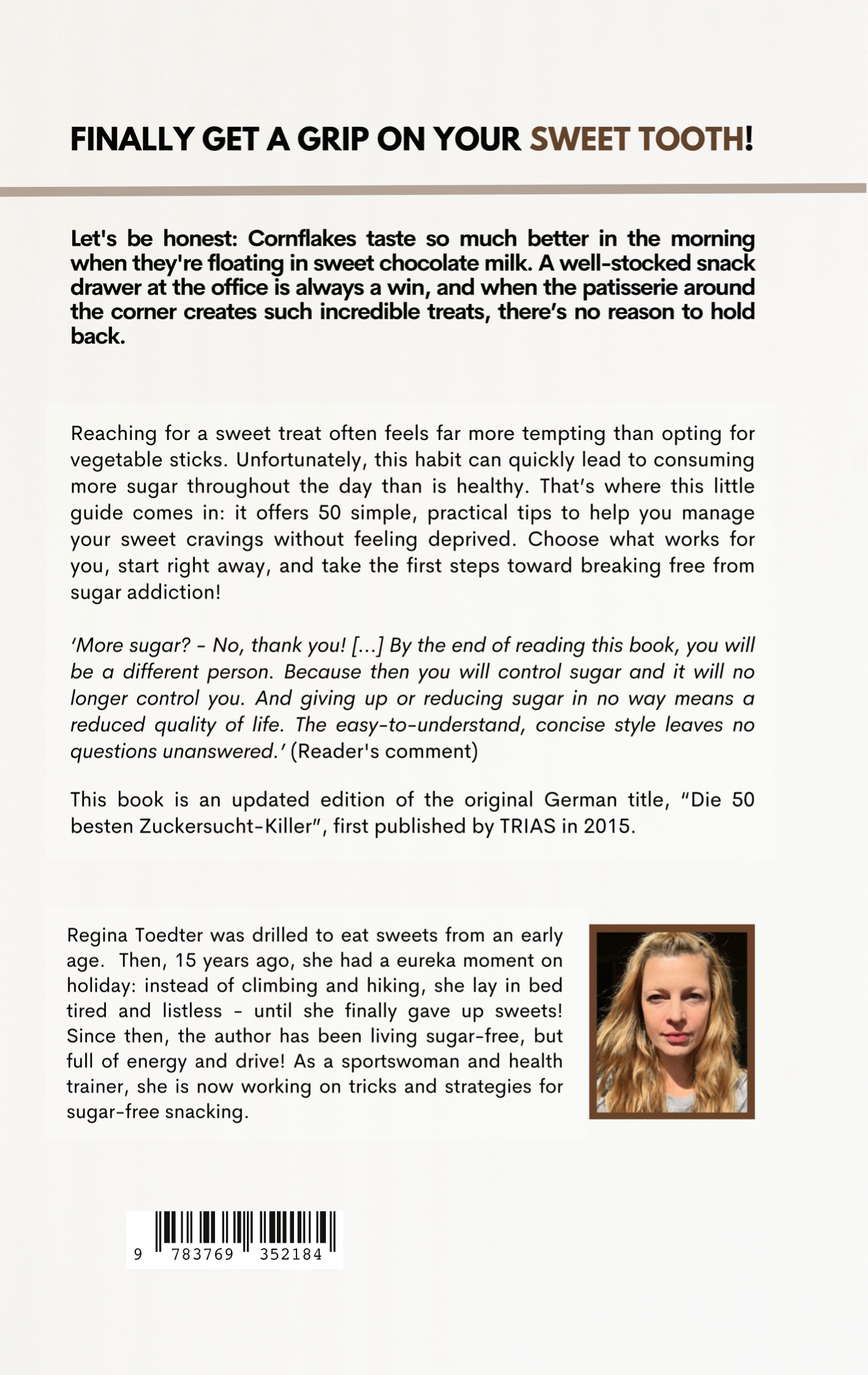 FINALLY GET A GRIP ON YOUR SWEET TOOTH!

Let's be honest: Cornflakes taste so much better in the morning when they're floating in sweet chocolate milk. A well-stocked snack drawer at the office is always a win, and when the patisserie around the corner creates such incredible treats, there's no reason to hold back.

Reaching for a sweet treat often feels far more tempting than opting for vegetable sticks. Unfortunately, this habit can quickly lead to consuming more sugar throughout the day than is healthy. That's where this little guide comes in: it offers 50 simple, practical tips to help you manage your sweet cravings without feeling deprived. Choose what works for you, start right away, and take the first steps toward breaking free from sugar addiction!

'More sugar? - No, thank you! [...] By the end of reading this book, you will be a different person. Because then you will control sugar and it will no longer control you. And giving up or reducing sugar in no way means a reduced quality of life. The easy-to-understand, concise style leaves no questions unanswered.' (Reader's comment)

This book is an updated edition of the original German title, "Die 50 besten Zuckersucht-Killer", first published by TRIAS in 2015.

Regina Toedter was drilled to eat sweets from an early age. Then, 15 years ago, she had a eureka moment on holiday: instead of climbing and hiking, she lay in bed tired and listless - until she finally gave up sweets! Since then, the author has been living sugar-free, but full of energy and drive! As a sportswoman and health trainer, she is now working on tricks and strategies for sugar-free snacking.

9 783769 352184